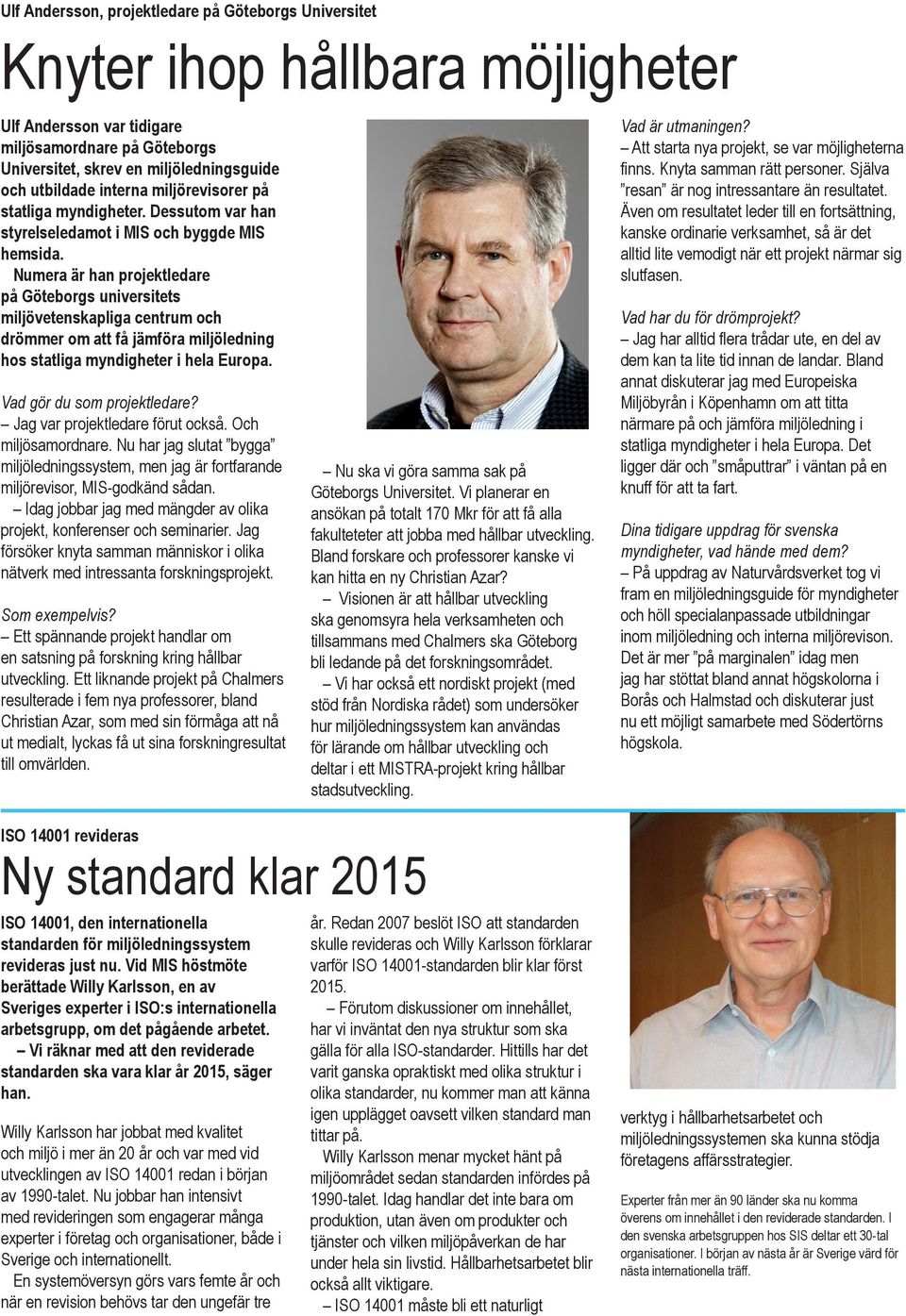 Ulf Andersson, projektledare på Göteborgs Universitet

Knyter ihop hållbara möjligheter

Ulf Andersson var tidigare miljösamordnare på Göteborgs Universitet, skrev en miljöledningsguide och utbildade interna miljörevisorer på statliga myndigheter. Dessutom var han styrelseledamot i MIS och byggde MIS hemsida.

Numera är han projektledare på Göteborgs universitets miljövetenskapliga centrum och drömmer om att få jämföra miljöledning hos statliga myndigheter i hela Europa.

Vad gör du som projektledare?
– Jag var projektledare förut också. Och miljösamordnare. Nu har jag slutat ”bygga” miljöledningssystem, men jag är fortfarande miljörevisor, MIS-godkänd sådan.
– Idag jobbar jag med mängder av olika projekt, konferenser och seminarier. Jag försöker knyta samman människor i olika nätverk med intressanta forskningsprojekt.

Som exempelvis?
– Ett spännande projekt handlar om en satsning på forskning kring hållbar utveckling. Ett liknande projekt på Chalmers resulterade i fem nya professorer, bland Christian Azar, som med sin förmåga att nå ut medialt, lyckas få ut sina forskningresultat till omvärlden.

– Nu ska vi göra samma sak på Göteborgs Universitet. Vi planerar en ansökan på totalt 170 Mkr för att få alla fakulteteter att jobba med hållbar utveckling. Bland forskare och professorer kanske vi kan hitta en ny Christian Azar?
– Visionen är att hållbar utveckling ska genomsyra hela verksamheten och tillsammans med Chalmers ska Göteborg bli ledande på det forskningsområdet.
– Vi har också ett nordiskt projekt (med stöd från Nordiska rådet) som undersöker hur miljöledningssystem kan användas för lärande om hållbar utveckling och deltar i ett MISTRA-projekt kring hållbar stadsutveckling.

Vad är utmaningen?
– Att starta nya projekt, se var möjligheterna finns. Knyta samman rätt personer. Själva ”resan” är nog intressantare än resultatet. Även om resultatet leder till en fortsättning, kanske ordinarie verksamhet, så är det alltid lite vemodigt när ett projekt närmar sig slutfasen.

Vad har du för drömprojekt?
– Jag har alltid flera trådar ute, en del av dem kan ta lite tid innan de landar. Bland annat diskuterar jag med Europeiska Miljöbyrån i Köpenhamn om att titta närmare på och jämföra miljöledning i statliga myndigheter i hela Europa. Det ligger där och ”småputtrar” i väntan på en knuff för att ta fart.

Dina tidigare uppdrag för svenska myndigheter, vad hände med dem?
– På uppdrag av Naturvårdsverket tog vi fram en miljöledningsguide för myndigheter och höll specialanpassade utbildningar inom miljöledning och interna miljörevison. Det är mer ”på marginalen” idag men jag har stöttat bland annat högskolorna i Borås och Halmstad och diskuterar just nu ett möjligt samarbete med Södertörns högskola.

ISO 14001 revideras

Ny standard klar 2015

ISO 14001, den internationella standarden för miljöledningssystem revideras just nu. Vid MIS höstmöte berättade Willy Karlsson, en av Sveriges experter i ISO:s internationella arbetsgrupp, om det pågående arbetet.
– Vi räknar med att den reviderade standarden ska vara klar år 2015, säger han.

Willy Karlsson har jobbat med kvalitet och miljö i mer än 20 år och var med vid utvecklingen av ISO 14001 redan i början av 1990-talet. Nu jobbar han intensivt med revideringen som engagerar många experter i företag och organisationer, både i Sverige och internationellt.
En systemöversyn görs vars femte år och när en revision behövs tar den ungefär tre år. Redan 2007 beslöt ISO att standarden skulle revideras och Willy Karlsson förklarar varför ISO 14001-standarden blir klar först 2015.
– Förutom diskussioner om innehållet, har vi inväntat den nya struktur som ska gälla för alla ISO-standarder. Hittills har det varit ganska opraktiskt med olika struktur i olika standarder, nu kommer man att känna igen upplägget oavsett vilken standard man tittar på.
Willy Karlsson menar mycket hänt på miljöområdet sedan standarden infördes på 1990-talet. Idag handlar det inte bara om produktion, utan även om produkter och tjänster och vilken miljöpåverkan de har under hela sin livstid. Hållbarhetsarbetet blir också allt viktigare.
– ISO 14001 måste bli ett naturligt

verktyg i hållbarhetsarbetet och miljöledningssystemen ska kunna stödja företagens affärsstrategier.

Experter från mer än 90 länder ska nu komma överens om innehållet i den reviderade standarden. I den svenska arbetsgruppen hos SIS deltar ett 30-tal organisationer. I början av nästa år är Sverige värd för nästa internationella träff.